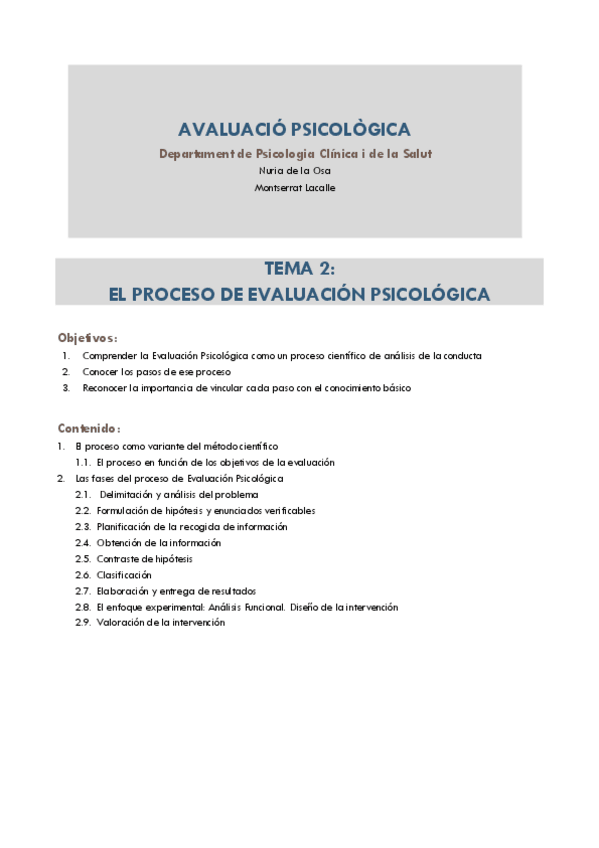 AVALUACIÓ PSICOLÒGICA

Departament de Psicologia Clínica i de la Salut

Nuria de la Osa

Montserrat Lacalle

TEMA 2:
EL PROCESO DE EVALUACIÓN PSICOLÓGICA

Objetivos:

1. Comprender la Evaluación Psicológica como un proceso científico de análisis de la conducta
2. Conocer los pasos de ese proceso
3. Reconocer la importancia de vincular cada paso con el conocimiento básico

Contenido:

1. El proceso como variante del método científico
 1.1. El proceso en función de los objetivos de la evaluación
2. Las fases del proceso de Evaluación Psicológica
 2.1. Delimitación y análisis del problema
 2.2. Formulación de hipótesis y enunciados verificables
 2.3. Planificación de la recogida de información
 2.4. Obtención de la información
 2.5. Contraste de hipótesis
 2.6. Clasificación
 2.7. Elaboración y entrega de resultados
 2.8. El enfoque experimental: Análisis Funcional. Diseño de la intervención
 2.9. Valoración de la intervención